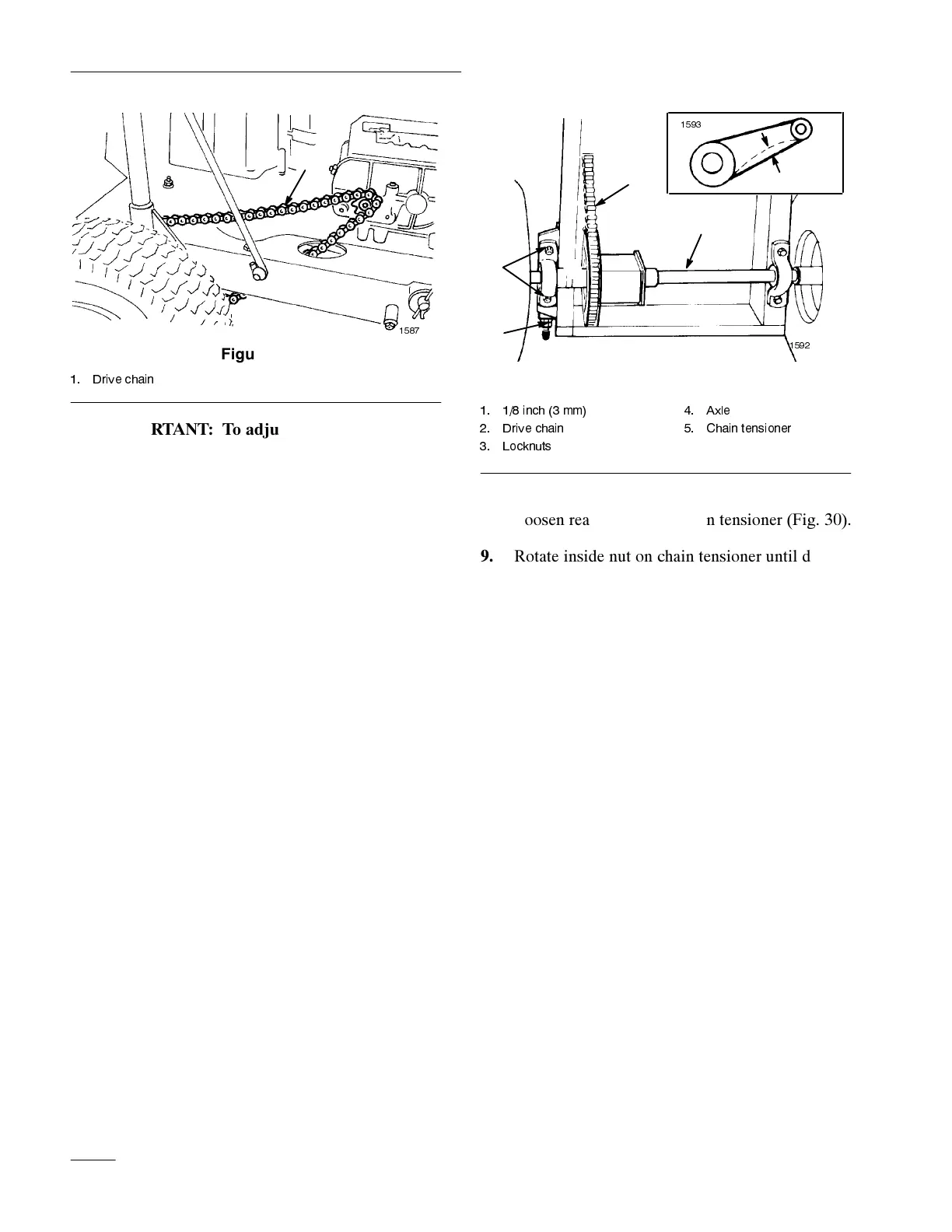 1587

Figu

1. Drive chain

RTANT: To adju

1593

1592

1. 1/8 inch (3 mm)
2. Drive chain
3. Locknuts
4. Axle
5. Chain tensioner

oosen rea n tensioner (Fig. 30).

9. Rotate inside nut on chain tensioner until d